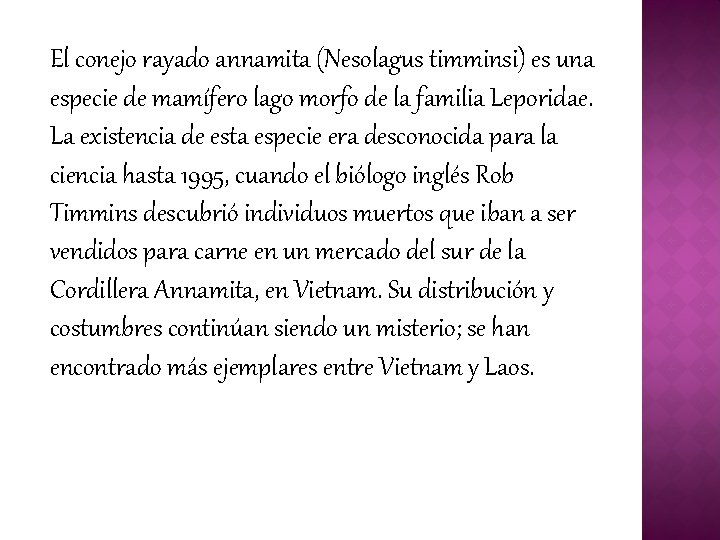 El conejo rayado annamita (Nesolagus timminsi) es una especie de mamífero lago morfo de la familia Leporidae. La existencia de esta especie era desconocida para la ciencia hasta 1995, cuando el biólogo inglés Rob Timmins descubrió individuos muertos que iban a ser vendidos para carne en un mercado del sur de la Cordillera Annamita, en Vietnam. Su distribución y costumbres continúan siendo un misterio; se han encontrado más ejemplares entre Vietnam y Laos.